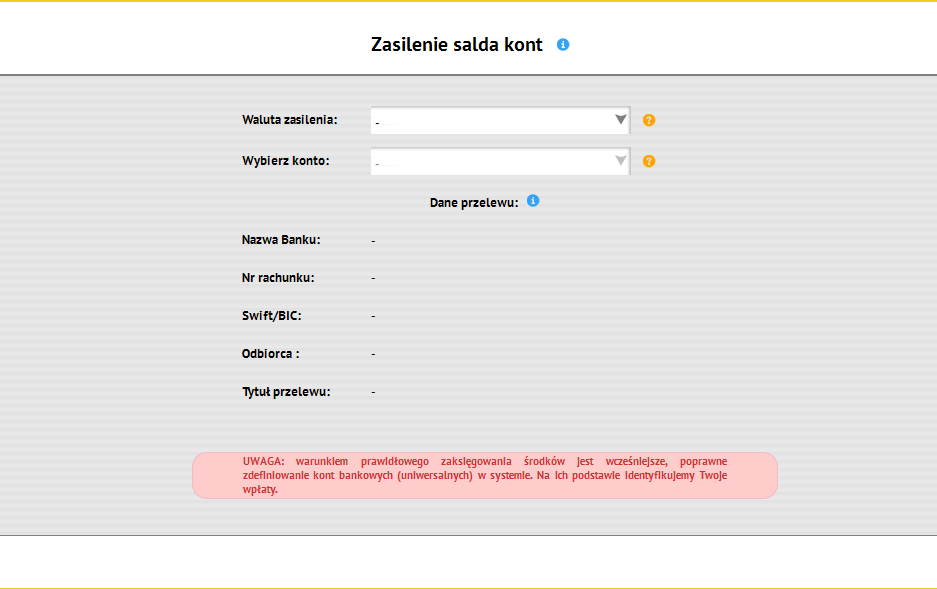 Zasilenie salda kont

Waluta zasilenia: -

Wybierz konto: -

Dane przelewu:

Nazwa Banku: -

Nr rachunku: -

Swift/BIC: -

Odbiorca : -

Tytuł przelewu: -

UWAGA: warunkiem prawidłowego zaksięgowania środków jest wcześniejsze, poprawne zdefiniowanie kont bankowych (uniwersalnych) w systemie. Na ich podstawie identyfikujemy Twoje wpłaty.